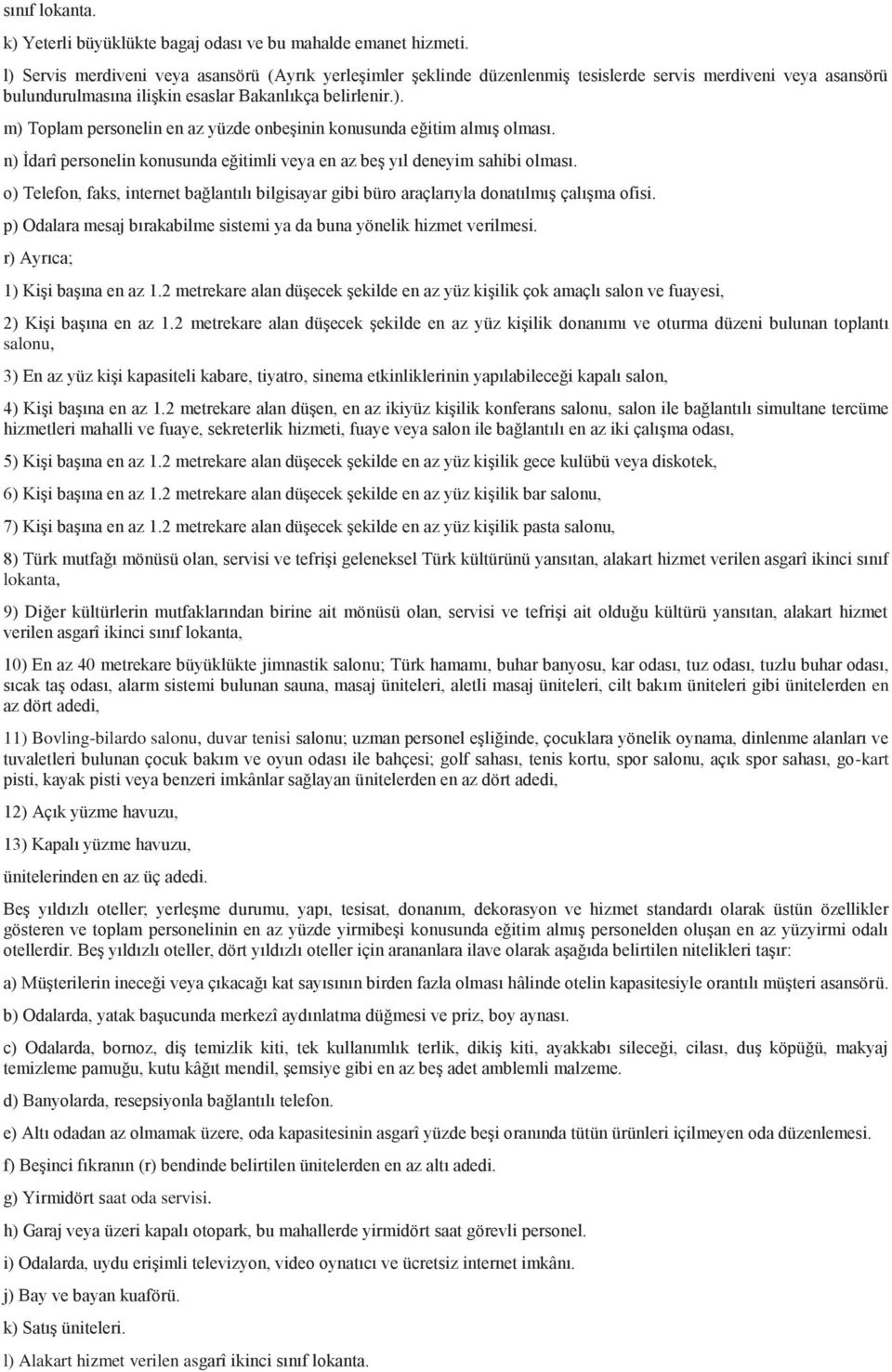 sınıf lokanta.

k) Yeterli büyüklükte bagaj odası ve bu mahalde emanet hizmeti.

l) Servis merdiveni veya asansörü (Ayrık yerleşimler şeklinde düzenlenmiş tesislerde servis merdiveni veya asansörü bulundurulmasına ilişkin esaslar Bakanlıkça belirlenir.).

m) Toplam personelin en az yüzde onbeşinin konusunda eğitim almış olması.

n) İdarî personelin konusunda eğitimli veya en az beş yıl deneyim sahibi olması.

o) Telefon, faks, internet bağlantılı bilgisayar gibi büro araçlarıyla donatılmış çalışma ofisi.

p) Odalara mesaj bırakabilme sistemi ya da buna yönelik hizmet verilmesi.

r) Ayrıca;

1) Kişi başına en az 1.2 metrekare alan düşecek şekilde en az yüz kişilik çok amaçlı salon ve fuayesi,

2) Kişi başına en az 1.2 metrekare alan düşecek şekilde en az yüz kişilik donanımı ve oturma düzeni bulunan toplantı salonu,

3) En az yüz kişi kapasiteli kabare, tiyatro, sinema etkinliklerinin yapılabileceği kapalı salon,

4) Kişi başına en az 1.2 metrekare alan düşen, en az ikiyüz kişilik konferans salonu, salon ile bağlantılı simultane tercüme hizmetleri mahalli ve fuaye, sekreterlik hizmeti, fuaye veya salon ile bağlantılı en az iki çalışma odası,

5) Kişi başına en az 1.2 metrekare alan düşecek şekilde en az yüz kişilik gece kulübü veya diskotek,

6) Kişi başına en az 1.2 metrekare alan düşecek şekilde en az yüz kişilik bar salonu,

7) Kişi başına en az 1.2 metrekare alan düşecek şekilde en az yüz kişilik pasta salonu,

8) Türk mutfağı mönüsü olan, servisi ve tefrişi geleneksel Türk kültürünü yansıtan, alakart hizmet verilen asgarî ikinci sınıf lokanta,

9) Diğer kültürlerin mutfaklarından birine ait mönüsü olan, servisi ve tefrişi ait olduğu kültürü yansıtan, alakart hizmet verilen asgarî ikinci sınıf lokanta,

10) En az 40 metrekare büyüklükte jimnastik salonu; Türk hamamı, buhar banyosu, kar odası, tuz odası, tuzlu buhar odası, sıcak taş odası, alarm sistemi bulunan sauna, masaj üniteleri, aletli masaj üniteleri, cilt bakım üniteleri gibi ünitelerden en az dört adedi,

11) Bovling-bilardo salonu, duvar tenisi salonu; uzman personel eşliğinde, çocuklara yönelik oynama, dinlenme alanları ve tuvaletleri bulunan çocuk bakım ve oyun odası ile bahçesi; golf sahası, tenis kortu, spor salonu, açık spor sahası, go-kart pisti, kayak pisti veya benzeri imkânlar sağlayan ünitelerden en az dört adedi,

12) Açık yüzme havuzu,

13) Kapalı yüzme havuzu,

ünitelerinden en az üç adedi.

Beş yıldızlı oteller; yerleşme durumu, yapı, tesisat, donanım, dekorasyon ve hizmet standardı olarak üstün özellikler gösteren ve toplam personelinin en az yüzde yirmibeşi konusunda eğitim almış personelden oluşan en az yüzyirmi odalı otellerdir. Beş yıldızlı oteller, dört yıldızlı oteller için arananlara ilave olarak aşağıda belirtilen nitelikleri taşır:

a) Müşterilerin ineceği veya çıkacağı kat sayısının birden fazla olması hâlinde otelin kapasitesiyle orantılı müşteri asansörü.

b) Odalarda, yatak başucunda merkezî aydınlatma düğmesi ve priz, boy aynası.

c) Odalarda, bornoz, diş temizlik kiti, tek kullanımlık terlik, dikiş kiti, ayakkabı sileceği, cilası, duş köpüğü, makyaj temizleme pamuğu, kutu kâğıt mendil, şemsiye gibi en az beş adet amblemli malzeme.

d) Banyolarda, resepsiyonla bağlantılı telefon.

e) Altı odadan az olmamak üzere, oda kapasitesinin asgarî yüzde beşi oranında tütün ürünleri içilmeyen oda düzenlemesi.

f) Beşinci fıkranın (r) bendinde belirtilen ünitelerden en az altı adedi.

g) Yirmidört saat oda servisi.

h) Garaj veya üzeri kapalı otopark, bu mahallerde yirmidört saat görevli personel.

i) Odalarda, uydu erişimli televizyon, video oynatıcı ve ücretsiz internet imkânı.

j) Bay ve bayan kuaförü.

k) Satış üniteleri.

l) Alakart hizmet verilen asgarî ikinci sınıf lokanta.